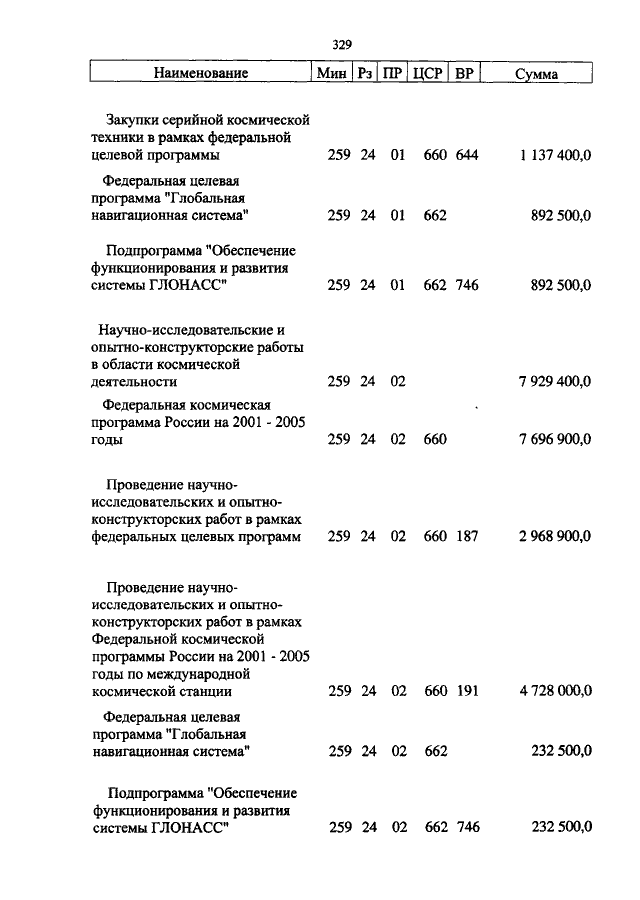 329

| Наименование | Мин | Рз | ПР | ЦСР | ВР | Сумма |
|---|---|---|---|---|---|---|
| Закупки серийной космической техники в рамках федеральной целевой программы | 259 | 24 | 01 | 660 | 644 | 1 137 400,0 |
| Федеральная целевая программа "Глобальная навигационная система" | 259 | 24 | 01 | 662 | | 892 500,0 |
| Подпрограмма "Обеспечение функционирования и развития системы ГЛОНАСС" | 259 | 24 | 01 | 662 | 746 | 892 500,0 |
| Научно-исследовательские и опытно-конструкторские работы в области космической деятельности | 259 | 24 | 02 | | | 7 929 400,0 |
| Федеральная космическая программа России на 2001 - 2005 годы | 259 | 24 | 02 | 660 | | 7 696 900,0 |
| Проведение научно-исследовательских и опытно-конструкторских работ в рамках федеральных целевых программ | 259 | 24 | 02 | 660 | 187 | 2 968 900,0 |
| Проведение научно-исследовательских и опытно-конструкторских работ в рамках Федеральной космической программы России на 2001 - 2005 годы по международной космической станции | 259 | 24 | 02 | 660 | 191 | 4 728 000,0 |
| Федеральная целевая программа "Глобальная навигационная система" | 259 | 24 | 02 | 662 | | 232 500,0 |
| Подпрограмма "Обеспечение функционирования и развития системы ГЛОНАСС" | 259 | 24 | 02 | 662 | 746 | 232 500,0 |